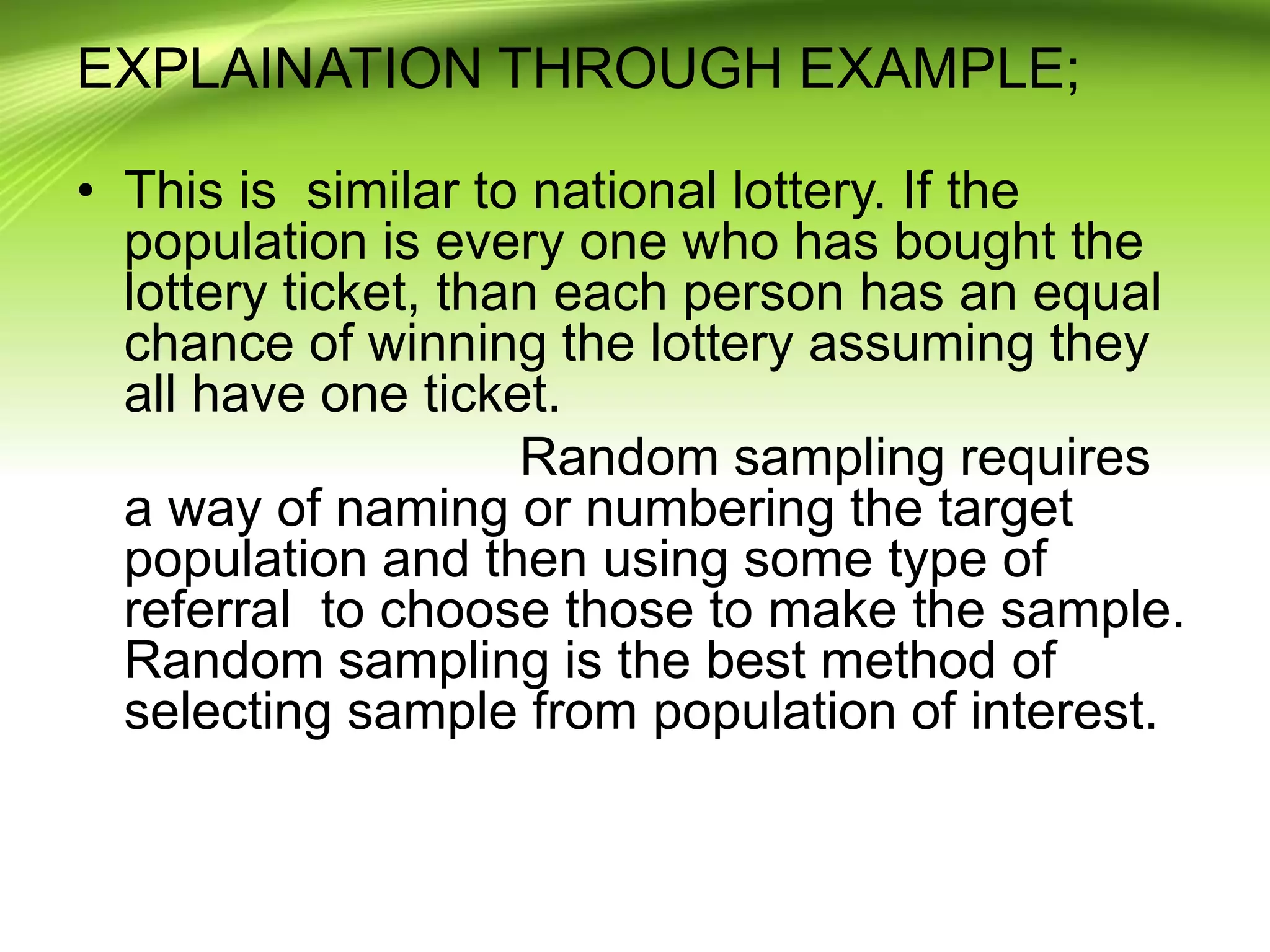 EXPLAINATION THROUGH EXAMPLE;

• This is similar to national lottery. If the population is every one who has bought the lottery ticket, than each person has an equal chance of winning the lottery assuming they all have one ticket.

Random sampling requires a way of naming or numbering the target population and then using some type of referral to choose those to make the sample. Random sampling is the best method of selecting sample from population of interest.